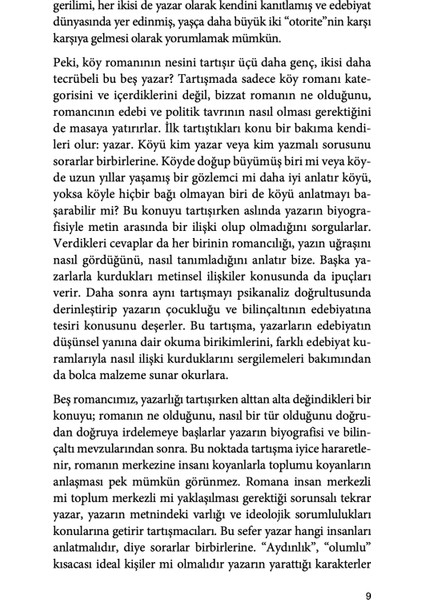 gerilimi, her ikisi de yazar olarak kendini kanıtlamış ve edebiyat dünyasında yer edinmiş, yaşça daha büyük iki "otorite"nin karşı karşıya gelmesi olarak yorumlamak mümkün.

Peki, köy romanının nesini tartışır üçü daha genç, ikisi daha tecrübeli bu beş yazar? Tartışmada sadece köy romanı kategorisini ve içerdiklerini değil, bizzat romanın ne olduğunu, romancının edebi ve politik tavrının nasıl olması gerektiğini de masaya yatırırlar. İlk tartıştıkları konu bir bakıma kendileri olur: yazar. Köyü kim yazar veya kim yazmalı sorusunu sorarlar birbirlerine. Köyde doğup büyümüş biri mi veya köyde uzun yıllar yaşamış bir gözlemci mi daha iyi anlatır köyü, yoksa köyle hiçbir bağı olmayan biri de köyü anlatmayı başarabilir mi? Bu konuyu tartışırken aslında yazarın biyografisiyle metin arasında bir ilişki olup olmadığını sorgularlar. Verdikleri cevaplar da her birinin romancılığı, yazın uğraşını nasıl gördüğünü, nasıl tanımladığını anlatır bize. Başka yazarlarla kurdukları metinsel ilişkiler konusunda da ipuçları verir. Daha sonra aynı tartışmayı psikanaliz doğrultusunda derinleştirip yazarın çocukluğu ve bilinçaltının edebiyatına tesiri konusunu deşerler. Bu tartışma, yazarların edebiyatın düşünsel yanına dair okuma birikimlerini, farklı edebiyat kuramlarıyla nasıl ilişki kurduklarını sergilemeleri bakımından da bolca malzeme sunar okurlara.

Beş romancımız, yazarlığı tartışırken alttan alta değindikleri bir konuyu; romanın ne olduğunu, nasıl bir tür olduğunu doğrudan doğruya irdelemeye başlarlar yazarın biyografisi ve bilinçaltı mevzularından sonra. Bu noktada tartışma iyice hararetlenir, romanın merkezine insanı koyanlarla toplumu koyanların anlaşması pek mümkün görünmez. Romana insan merkezli mi toplum merkezli mi yaklaşılması gerektiği sorunsalı tekrar yazar, yazarın metnindeki varlığı ve ideolojik sorumlulukları konularına getirir tartışmacıları. Bu sefer yazar hangi insanları anlatmalıdır, diye sorarlar birbirlerine. "Aydınlık", "olumlu" kısacası ideal kişiler mi olmalıdır yazarın yarattığı karakterler

9